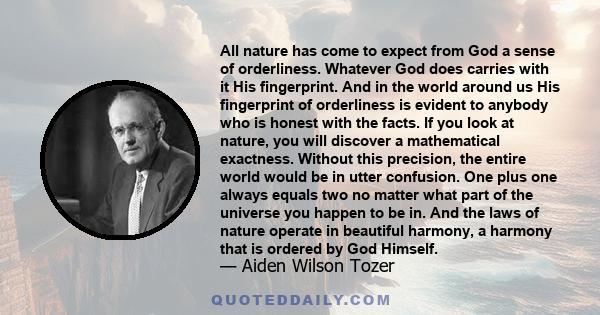 All nature has come to expect from God a sense of orderliness. Whatever God does carries with it His fingerprint. And in the world around us His fingerprint of orderliness is evident to anybody who is honest with the facts. If you look at nature, you will discover a mathematical exactness. Without this precision, the entire world would be in utter confusion. One plus one always equals two no matter what part of the universe you happen to be in. And the laws of nature operate in beautiful harmony, a harmony that is ordered by God Himself.
— Aiden Wilson Tozer

QUOTEDDAILY.COM